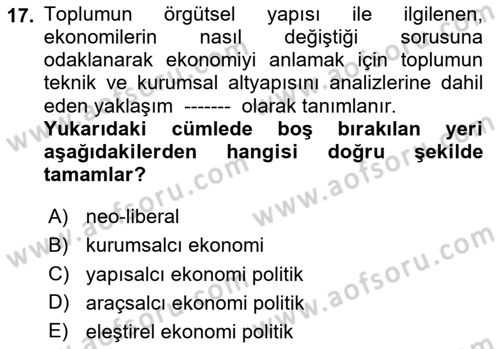 17. Toplumun örgütsel yapısı ile ilgilenen, ekonomilerin nasıl değiştiği sorusuna odaklanarak ekonomiyi anlamak için toplumun teknik ve kurumsal altyapısını analizlerine dahil eden yaklaşım ------- olarak tanımlanır.
Yukarıdaki cümlede boş bırakılan yeri aşağıdakilerden hangisi doğru şekilde tamamlar?

A) neo-liberal
B) kurumsalcı ekonomi
C) yapısalcı ekonomi politik
D) araçsalcı ekonomi politik
E) eleştirel ekonomi politik

www.aofsoru.com